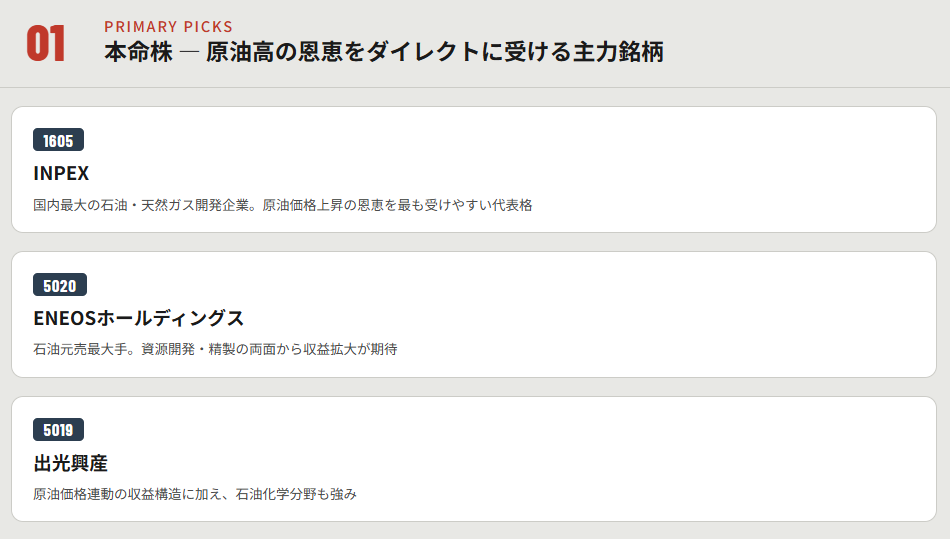 01

PRIMARY PICKS

本命株 — 原油高の恩恵をダイレクトに受ける主力銘柄

1605

INPEX

国内最大の石油・天然ガス開発企業。原油価格上昇の恩恵を最も受けやすい代表格

5020

ENEOSホールディングス

石油元売最大手。資源開発・精製の両面から収益拡大が期待

5019

出光興産

原油価格連動の収益構造に加え、石油化学分野も強み